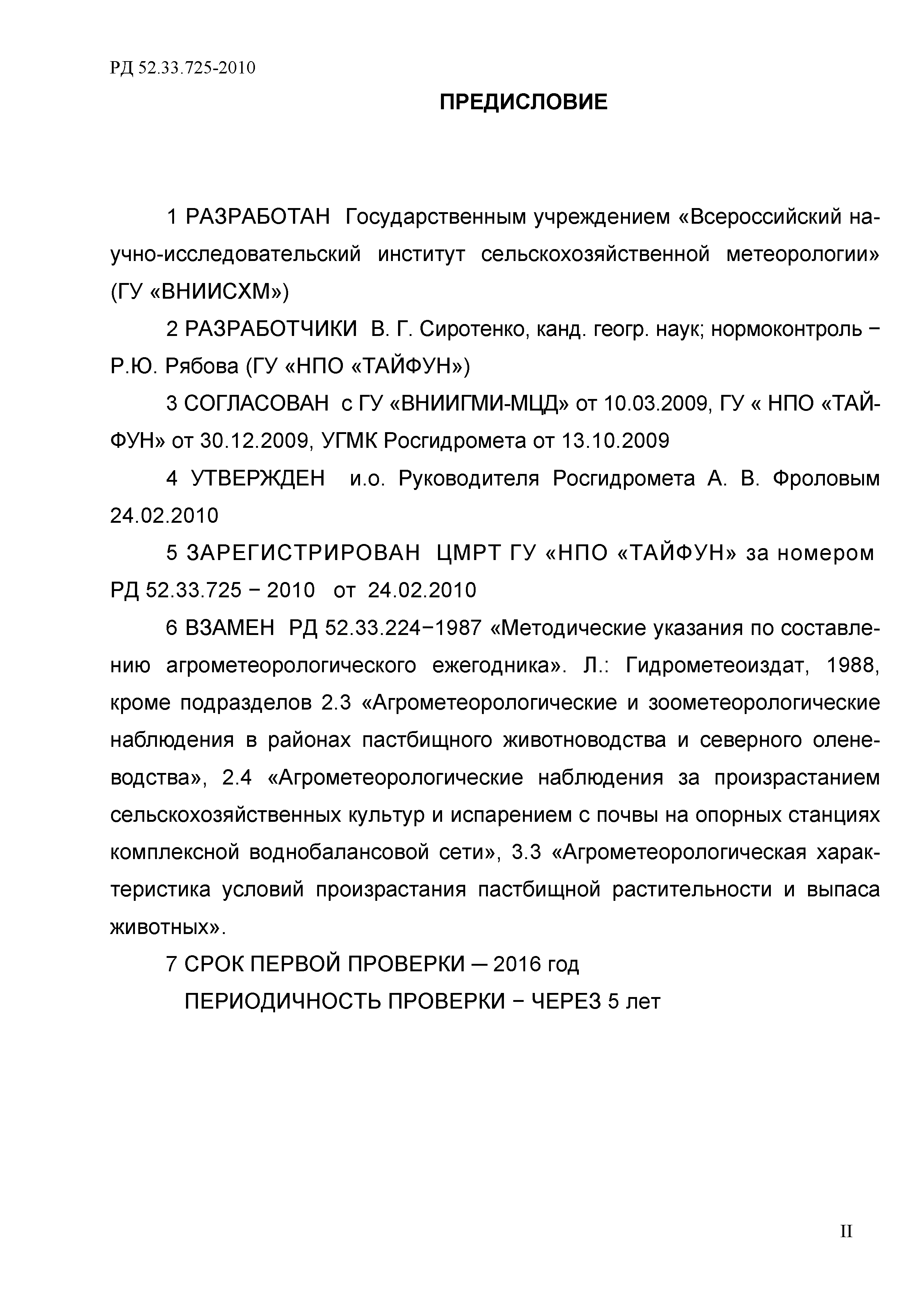 РД 52.33.725-2010

ПРЕДИСЛОВИЕ

1 РАЗРАБОТАН Государственным учреждением «Всероссийский научно-исследовательский институт сельскохозяйственной метеорологии» (ГУ «ВНИИСХМ»)

2 РАЗРАБОТЧИКИ В. Г. Сиротенко, канд. геогр. наук; нормоконтроль − Р.Ю. Рябова (ГУ «НПО «ТАЙФУН»)

3 СОГЛАСОВАН с ГУ «ВНИИГМИ-МЦД» от 10.03.2009, ГУ « НПО «ТАЙФУН» от 30.12.2009, УГМК Росгидромета от 13.10.2009

4 УТВЕРЖДЕН и.о. Руководителя Росгидромета А. В. Фроловым 24.02.2010

5 ЗАРЕГИСТРИРОВАН ЦМРТ ГУ «НПО «ТАЙФУН» за номером РД 52.33.725 − 2010 от 24.02.2010

6 ВЗАМЕН РД 52.33.224−1987 «Методические указания по составлению агрометеорологического ежегодника». Л.: Гидрометеоиздат, 1988, кроме подразделов 2.3 «Агрометеорологические и зоометеорологические наблюдения в районах пастбищного животноводства и северного оленеводства», 2.4 «Агрометеорологические наблюдения за произрастанием сельскохозяйственных культур и испарением с почвы на опорных станциях комплексной воднобалансовой сети», 3.3 «Агрометеорологическая характеристика условий произрастания пастбищной растительности и выпаса животных».

7 СРОК ПЕРВОЙ ПРОВЕРКИ — 2016 год

ПЕРИОДИЧНОСТЬ ПРОВЕРКИ − ЧЕРЕЗ 5 лет

II